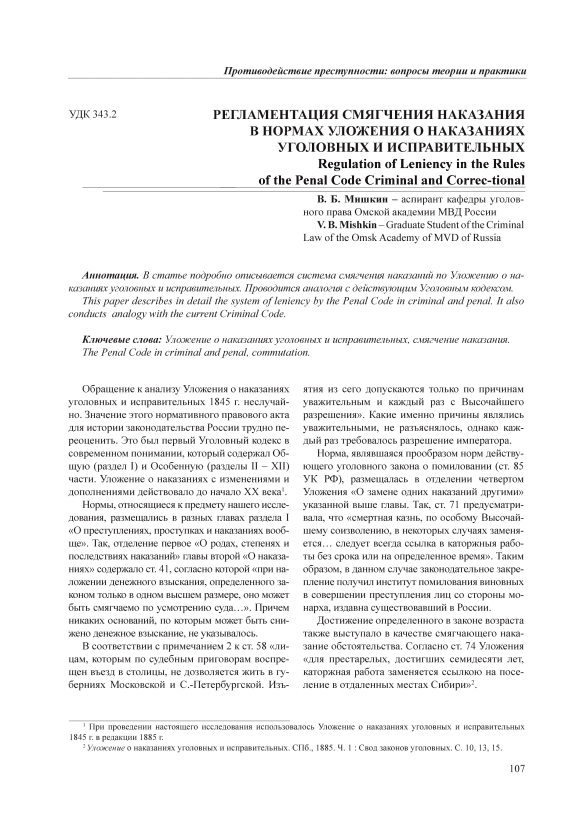 Противодействие преступности: вопросы теории и практики

УДК 343.2

РЕГЛАМЕНТАЦИЯ СМЯГЧЕНИЯ НАКАЗАНИЯ В НОРМАХ УЛОЖЕНИЯ О НАКАЗАНИЯХ УГОЛОВНЫХ И ИСПРАВИТЕЛЬНЫХ
Regulation of Leniency in the Rules of the Penal Code Criminal and Correc-tional

В. Б. Мишкин – аспирант кафедры уголовного права Омской академии МВД России
V. B. Mishkin – Graduate Student of the Criminal Law of the Omsk Academy of MVD of Russia

Аннотация. В статье подробно описывается система смягчения наказаний по Уложению о наказаниях уголовных и исправительных. Проводится аналогия с действующим Уголовным кодексом.
This paper describes in detail the system of leniency by the Penal Code in criminal and penal. It also conducts analogy with the current Criminal Code.

Ключевые слова: Уложение о наказаниях уголовных и исправительных, смягчение наказания.
The Penal Code in criminal and penal, commutation.

Обращение к анализу Уложения о наказаниях уголовных и исправительных 1845 г. неслучайно. Значение этого нормативного правового акта для истории законодательства России трудно переоценить. Это был первый Уголовный кодекс в современном понимании, который содержал Общую (раздел I) и Особенную (разделы II – XII) части. Уложение о наказаниях с изменениями и дополнениями действовало до начало XX века$^1$.

Нормы, относящиеся к предмету нашего исследования, размещались в разных главах раздела I «О преступлениях, проступках и наказаниях вообще». Так, отделение первое «О родах, степенях и последствиях наказаний» главы второй «О наказаниях» содержало ст. 41, согласно которой «при наложении денежного взыскания, определенного законом только в одном высшем размере, оно может быть смягчаемо по усмотрению суда…». Причем никаких оснований, по которым может быть снижено денежное взыскание, не указывалось.

В соответствии с примечанием 2 к ст. 58 «лицам, которым по судебным приговорам воспрещен въезд в столицы, не дозволяется жить в губерниях Московской и С.-Петербургской. Изъятия из сего допускаются только по причинам уважительным и каждый раз с Высочайшего разрешения». Какие именно причины являлись уважительными, не разъяснялось, однако каждый раз требовалось разрешение императора.

Норма, являвшаяся прообразом норм действующего уголовного закона о помиловании (ст. 85 УК РФ), размещалась в отделении четвертом Уложения «О замене одних наказаний другими» указанной выше главы. Так, ст. 71 предусматривала, что «смертная казнь, по особому Высочайшему соизволению, в некоторых случаях заменяется… следует всегда ссылка в каторжныя работы без срока или на определенное время». Таким образом, в данном случае законодательное закрепление получил институт помилования виновных в совершении преступления лиц со стороны монарха, издавна существовавший в России.

Достижение определенного в законе возраста также выступало в качестве смягчающего наказание обстоятельства. Согласно ст. 74 Уложения «для престарелых, достигших семидесяти лет, каторжная работа заменяется ссылкою на поселение в отдаленных местах Сибири»$^2$.

$^1$ При проведении настоящего исследования использовалось Уложение о наказаниях уголовных и исправительных 1845 г. в редакции 1885 г.
$^2$ Уложение о наказаниях уголовных и исправительных. СПб., 1885. Ч. 1 : Свод законов уголовных. С. 10, 13, 15.

107